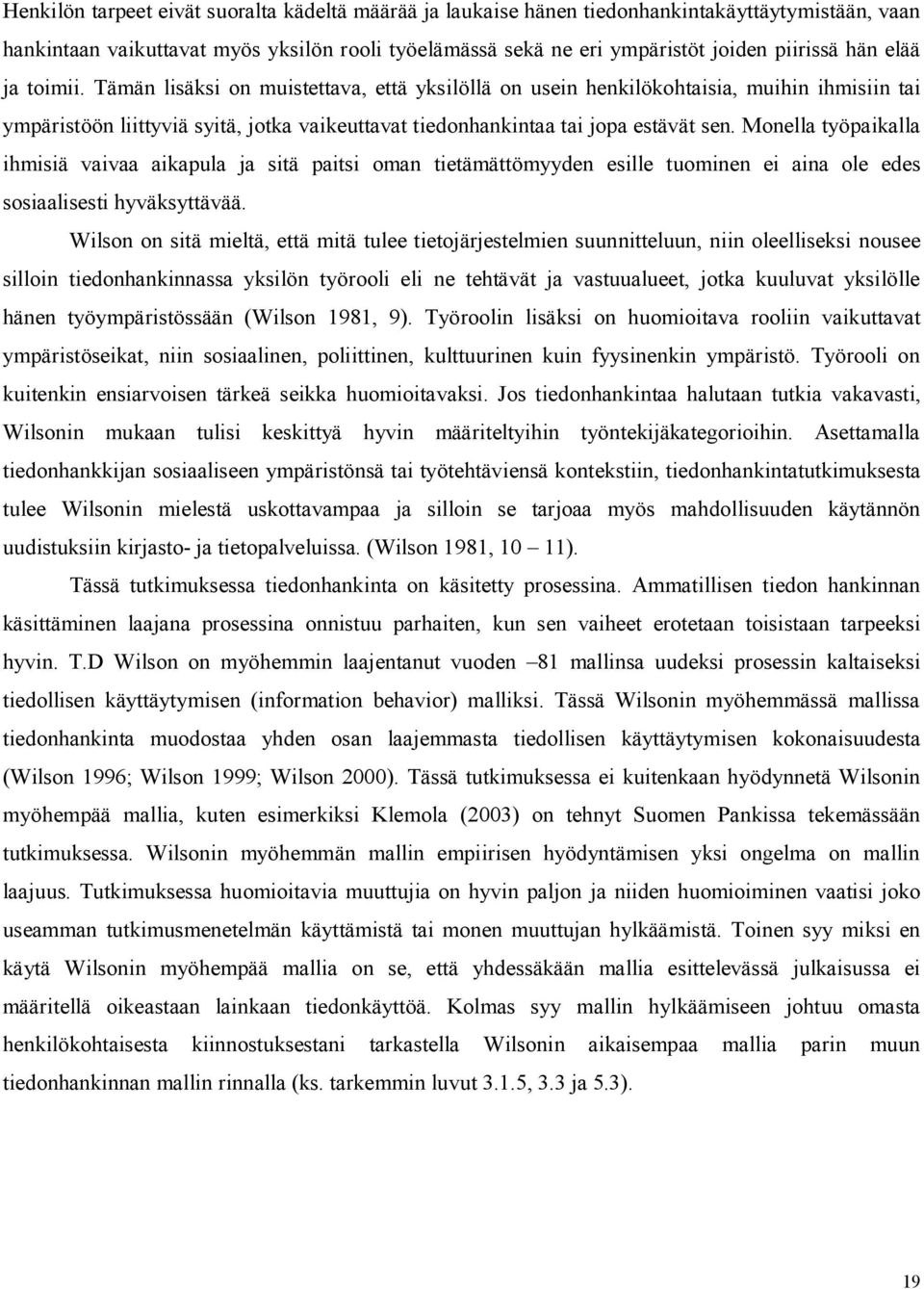 Henkilön tarpeet eivät suoralta kädeltä määrää ja laukaise hänen tiedonhankintakäyttäytymistään, vaan hankintaan vaikuttavat myös yksilön rooli työelämässä sekä ne eri ympäristöt joiden piirissä hän elää ja toimii. Tämän lisäksi on muistettava, että yksilöllä on usein henkilökohtaisia, muihin ihmisiin tai ympäristöön liittyviä syitä, jotka vaikeuttavat tiedonhankintaa tai jopa estävät sen. Monella työpaikalla ihmisiä vaivaa aikapula ja sitä paitsi oman tietämättömyyden esille tuominen ei aina ole edes sosiaalisesti hyväksyttävää.

Wilson on sitä mieltä, että mitä tulee tietojärjestelmien suunnitteluun, niin oleelliseksi nousee silloin tiedonhankinnassa yksilön työrooli eli ne tehtävät ja vastuualueet, jotka kuuluvat yksilölle hänen työympäristössään (Wilson 1981, 9). Työroolin lisäksi on huomioitava rooliin vaikuttavat ympäristöseikat, niin sosiaalinen, poliittinen, kulttuurinen kuin fyysinenkin ympäristö. Työrooli on kuitenkin ensiarvoisen tärkeä seikka huomioitavaksi. Jos tiedonhankintaa halutaan tutkia vakavasti, Wilsonin mukaan tulisi keskittyä hyvin määriteltyihin työntekijäkategorioihin. Asettamalla tiedonhankkijan sosiaaliseen ympäristönsä tai työtehtäviensä kontekstiin, tiedonhankintatutkimuksesta tulee Wilsonin mielestä uskottavampaa ja silloin se tarjoaa myös mahdollisuuden käytännön uudistuksiin kirjasto- ja tietopalveluissa. (Wilson 1981, 10 – 11).

Tässä tutkimuksessa tiedonhankinta on käsitetty prosessina. Ammatillisen tiedon hankinnan käsittäminen laajana prosessina onnistuu parhaiten, kun sen vaiheet erotetaan toisistaan tarpeeksi hyvin. T.D Wilson on myöhemmin laajentanut vuoden –81 mallinsa uudeksi prosessin kaltaiseksi tiedollisen käyttäytymisen (information behavior) malliksi. Tässä Wilsonin myöhemmässä mallissa tiedonhankinta muodostaa yhden osan laajemmasta tiedollisen käyttäytymisen kokonaisuudesta (Wilson 1996; Wilson 1999; Wilson 2000). Tässä tutkimuksessa ei kuitenkaan hyödynnetä Wilsonin myöhempää mallia, kuten esimerkiksi Klemola (2003) on tehnyt Suomen Pankissa tekemässään tutkimuksessa. Wilsonin myöhemmän mallin empiirisen hyödyntämisen yksi ongelma on mallin laajuus. Tutkimuksessa huomioitavia muuttujia on hyvin paljon ja niiden huomioiminen vaatisi joko useamman tutkimusmenetelmän käyttämistä tai monen muuttujan hylkäämistä. Toinen syy miksi en käytä Wilsonin myöhempää mallia on se, että yhdessäkään mallia esittelevässä julkaisussa ei määritellä oikeastaan lainkaan tiedonkäyttöä. Kolmas syy mallin hylkäämiseen johtuu omasta henkilökohtaisesta kiinnostuksestani tarkastella Wilsonin aikaisempaa mallia parin muun tiedonhankinnan mallin rinnalla (ks. tarkemmin luvut 3.1.5, 3.3 ja 5.3).

19